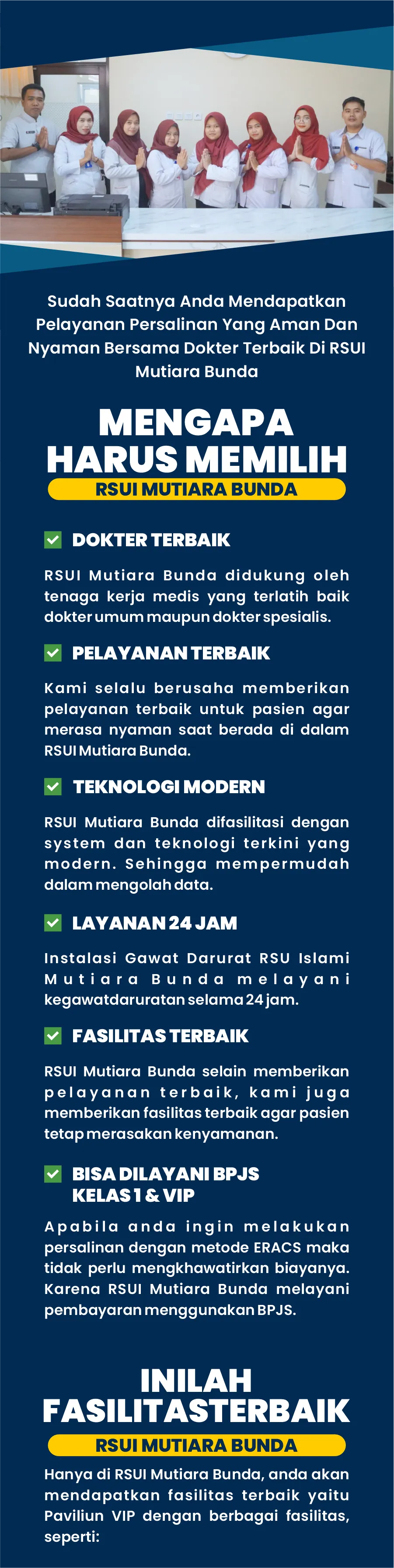 Sudah Saatnya Anda Mendapatkan Pelayanan Persalinan Yang Aman Dan Nyaman Bersama Dokter Terbaik Di RSUI Mutiara Bunda

MENGAPA HARUS MEMILIH

RSUI MUTIARA BUNDA

DOKTER TERBAIK

RSUI Mutiara Bunda didukung oleh tenaga kerja medis yang terlatih baik dokter umum maupun dokter spesialis.

PELAYANAN TERBAIK

Kami selalu berusaha memberikan pelayanan terbaik untuk pasien agar merasa nyaman saat berada di dalam RSUI Mutiara Bunda.

TEKNOLOGI MODERN

RSUI Mutiara Bunda difasilitasi dengan system dan teknologi terkini yang modern. Sehingga mempermudah dalam mengolah data.

LAYANAN 24 JAM

Instalasi Gawat Darurat RSU Islami Mutiara Bunda melayani kegawatdaruratan selama 24 jam.

FASILITAS TERBAIK

RSUI Mutiara Bunda selain memberikan pelayanan terbaik, kami juga memberikan fasilitas terbaik agar pasien tetap merasakan kenyamanan.

BISA DILAYANI BPJS KELAS 1 & VIP

Apabila anda ingin melakukan persalinan dengan metode ERACS maka tidak perlu mengkhawatirkan biayanya. Karena RSUI Mutiara Bunda melayani pembayaran menggunakan BPJS.

INILAH FASILITASTERBAIK

RSUI MUTIARA BUNDA

Hanya di RSUI Mutiara Bunda, anda akan mendapatkan fasilitas terbaik yaitu Paviliun VIP dengan berbagai fasilitas, seperti: